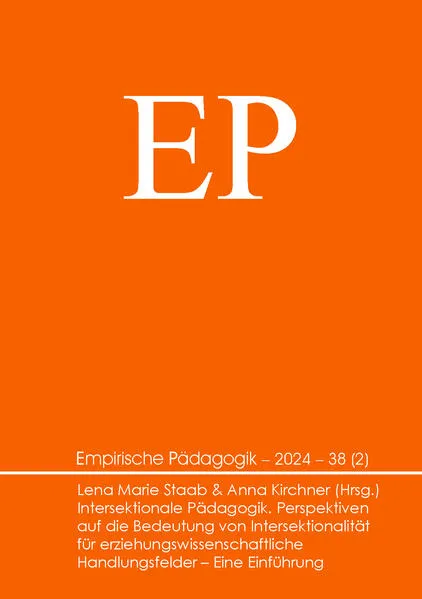 EP

Empirische Pädagogik – 2024 – 38 (2)

Lena Marie Staab & Anna Kirchner (Hrsg.)
Intersektionale Pädagogik. Perspektiven auf die Bedeutung von Intersektionalität für erziehungswissenschaftliche Handlungsfelder – Eine Einführung